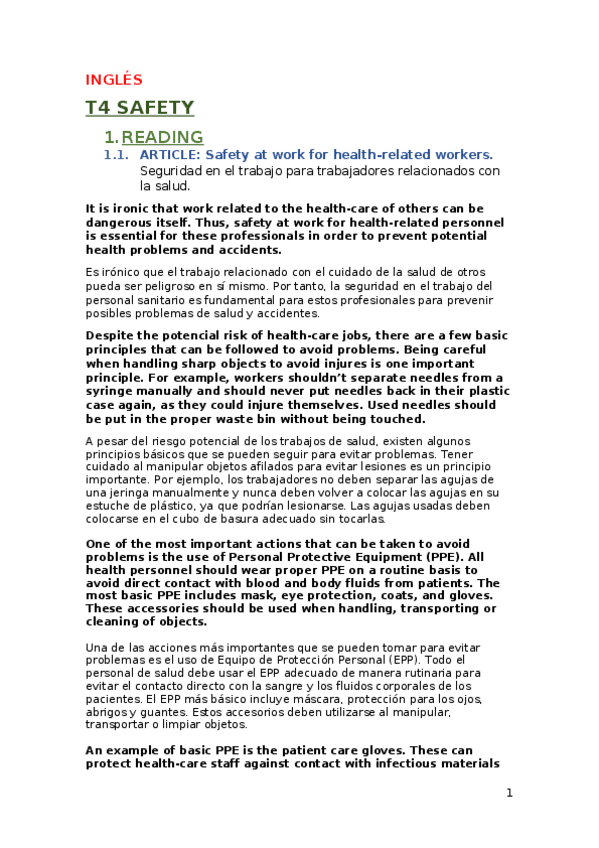 INGLÉS

T4 SAFETY

1. READING

1.1. ARTICLE: Safety at work for health-related workers.
Seguridad en el trabajo para trabajadores relacionados con la salud.

It is ironic that work related to the health-care of others can be dangerous itself. Thus, safety at work for health-related personnel is essential for these professionals in order to prevent potential health problems and accidents.

Es irónico que el trabajo relacionado con el cuidado de la salud de otros pueda ser peligroso en sí mismo. Por tanto, la seguridad en el trabajo del personal sanitario es fundamental para estos profesionales para prevenir posibles problemas de salud y accidentes.

Despite the potencial risk of health-care jobs, there are a few basic principles that can be followed to avoid problems. Being careful when handling sharp objects to avoid injures is one important principle. For example, workers shouldn't separate needles from a syringe manually and should never put needles back in their plastic case again, as they could injure themselves. Used needles should be put in the proper waste bin without being touched.

A pesar del riesgo potencial de los trabajos de salud, existen algunos principios básicos que se pueden seguir para evitar problemas. Tener cuidado al manipular objetos afilados para evitar lesiones es un principio importante. Por ejemplo, los trabajadores no deben separar las agujas de una jeringa manualmente y nunca deben volver a colocar las agujas en su estuche de plástico, ya que podrían lesionarse. Las agujas usadas deben colocarse en el cubo de basura adecuado sin tocarlas.

One of the most important actions that can be taken to avoid problems is the use of Personal Protective Equipment (PPE). All health personnel should wear proper PPE on a routine basis to avoid direct contact with blood and body fluids from patients. The most basic PPE includes mask, eye protection, coats, and gloves. These accessories should be used when handling, transporting or cleaning of objects.

Una de las acciones más importantes que se pueden tomar para evitar problemas es el uso de Equipo de Protección Personal (EPP). Todo el personal de salud debe usar el EPP adecuado de manera rutinaria para evitar el contacto directo con la sangre y los fluidos corporales de los pacientes. El EPP más básico incluye máscara, protección para los ojos, abrigos y guantes. Estos accesorios deben utilizarse al manipular, transportar o limpiar objetos.

An example of basic PPE is the patient care gloves. These can protect health-care staff against contact with infectious materials

1